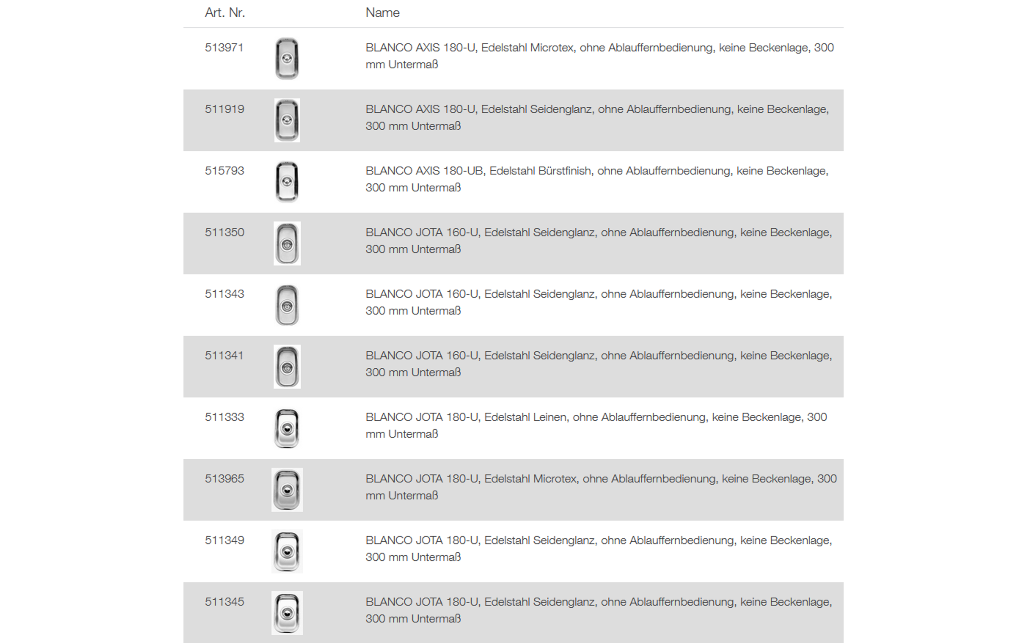 | Art. Nr. |  | Name |
|---|---|---|
| 513971 |  | BLANCO AXIS 180-U, Edelstahl Microtex, ohne Ablauffernbedienung, keine Beckenlage, 300 mm Untermaß |
| 511919 |  | BLANCO AXIS 180-U, Edelstahl Seidenglanz, ohne Ablauffernbedienung, keine Beckenlage, 300 mm Untermaß |
| 515793 |  | BLANCO AXIS 180-UB, Edelstahl Bürstfinish, ohne Ablauffernbedienung, keine Beckenlage, 300 mm Untermaß |
| 511350 |  | BLANCO JOTA 160-U, Edelstahl Seidenglanz, ohne Ablauffernbedienung, keine Beckenlage, 300 mm Untermaß |
| 511343 |  | BLANCO JOTA 160-U, Edelstahl Seidenglanz, ohne Ablauffernbedienung, keine Beckenlage, 300 mm Untermaß |
| 511341 |  | BLANCO JOTA 160-U, Edelstahl Seidenglanz, ohne Ablauffernbedienung, keine Beckenlage, 300 mm Untermaß |
| 511333 |  | BLANCO JOTA 180-U, Edelstahl Leinen, ohne Ablauffernbedienung, keine Beckenlage, 300 mm Untermaß |
| 513965 |  | BLANCO JOTA 180-U, Edelstahl Microtex, ohne Ablauffernbedienung, keine Beckenlage, 300 mm Untermaß |
| 511349 |  | BLANCO JOTA 180-U, Edelstahl Seidenglanz, ohne Ablauffernbedienung, keine Beckenlage, 300 mm Untermaß |
| 511345 |  | BLANCO JOTA 180-U, Edelstahl Seidenglanz, ohne Ablauffernbedienung, keine Beckenlage, 300 mm Untermaß |